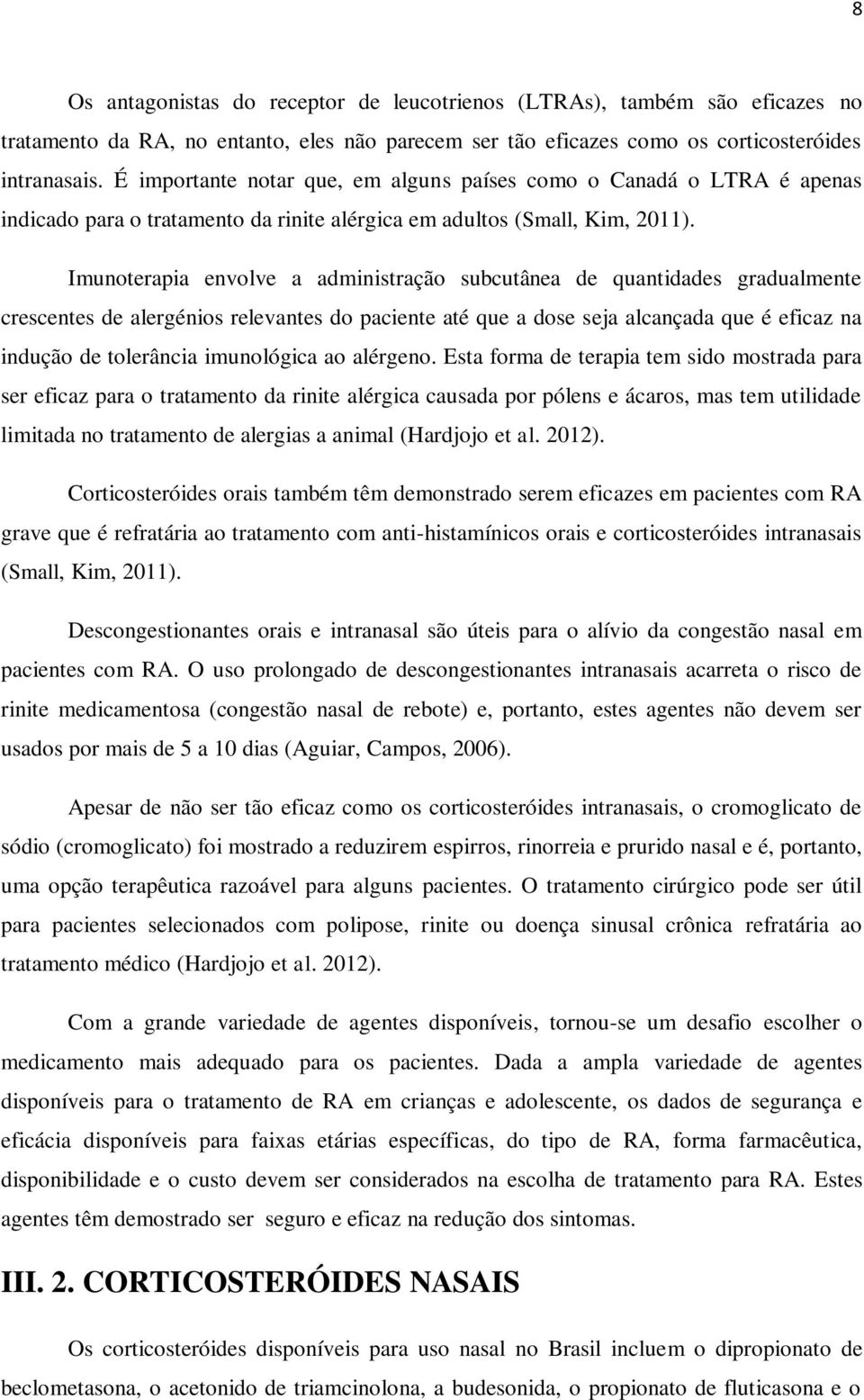 8

Os antagonistas do receptor de leucotrienos (LTRAs), também são eficazes no tratamento da RA, no entanto, eles não parecem ser tão eficazes como os corticosteróides intranasais. É importante notar que, em alguns países como o Canadá o LTRA é apenas indicado para o tratamento da rinite alérgica em adultos (Small, Kim, 2011).

Imunoterapia envolve a administração subcutânea de quantidades gradualmente crescentes de alergénios relevantes do paciente até que a dose seja alcançada que é eficaz na indução de tolerância imunológica ao alérgeno. Esta forma de terapia tem sido mostrada para ser eficaz para o tratamento da rinite alérgica causada por pólens e ácaros, mas tem utilidade limitada no tratamento de alergias a animal (Hardjojo et al. 2012).

Corticosteróides orais também têm demonstrado serem eficazes em pacientes com RA grave que é refratária ao tratamento com anti-histamínicos orais e corticosteróides intranasais (Small, Kim, 2011).

Descongestionantes orais e intranasal são úteis para o alívio da congestão nasal em pacientes com RA. O uso prolongado de descongestionantes intranasais acarreta o risco de rinite medicamentosa (congestão nasal de rebote) e, portanto, estes agentes não devem ser usados por mais de 5 a 10 dias (Aguiar, Campos, 2006).

Apesar de não ser tão eficaz como os corticosteróides intranasais, o cromoglicato de sódio (cromoglicato) foi mostrado a reduzirem espirros, rinorreia e prurido nasal e é, portanto, uma opção terapêutica razoável para alguns pacientes. O tratamento cirúrgico pode ser útil para pacientes selecionados com polipose, rinite ou doença sinusal crônica refratária ao tratamento médico (Hardjojo et al. 2012).

Com a grande variedade de agentes disponíveis, tornou-se um desafio escolher o medicamento mais adequado para os pacientes. Dada a ampla variedade de agentes disponíveis para o tratamento de RA em crianças e adolescente, os dados de segurança e eficácia disponíveis para faixas etárias específicas, do tipo de RA, forma farmacêutica, disponibilidade e o custo devem ser considerados na escolha de tratamento para RA. Estes agentes têm demostrado ser seguro e eficaz na redução dos sintomas.

III. 2. CORTICOSTERÓIDES NASAIS

Os corticosteróides disponíveis para uso nasal no Brasil incluem o dipropionato de beclometasona, o acetonido de triamcinolona, a budesonida, o propionato de fluticasona e o